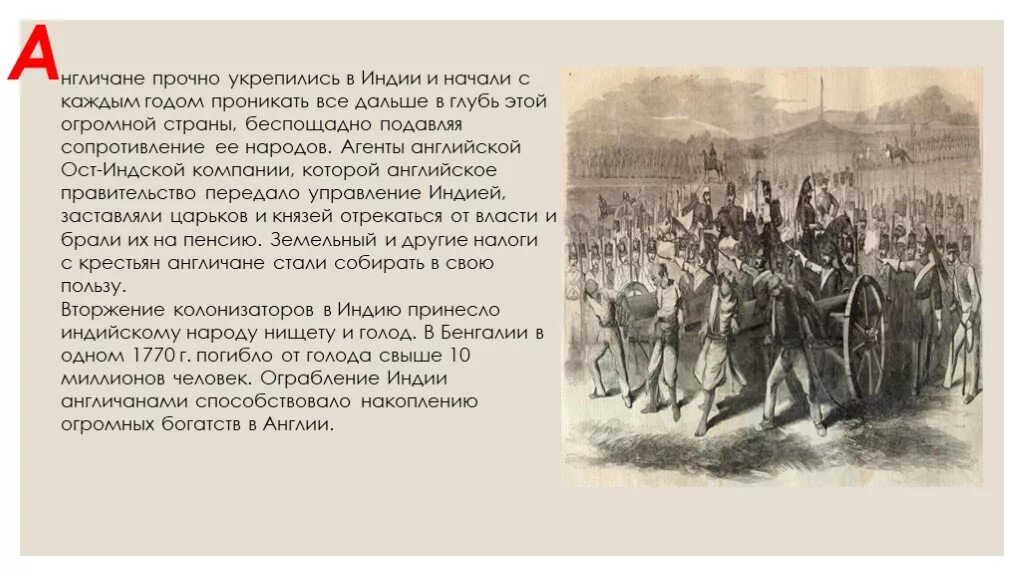 Англичане прочно укрепились в Индии и начали с каждым годом проникать все дальше в глубь этой огромной страны, беспощадно подавляя сопротивление ее народов. Агенты английской Ост-Индской компании, которой английское правительство передало управление Индией, заставляли царьков и князей отрекаться от власти и брали их на пенсию. Земельный и другие налоги с крестьян англичане стали собирать в свою пользу.

Вторжение колонизаторов в Индию принесло индийскому народу нищету и голод. В Бенгалии в одном 1770 г. погибло от голода свыше 10 миллионов человек. Ограбление Индии англичанами способствовало накоплению огромных богатств в Англии.